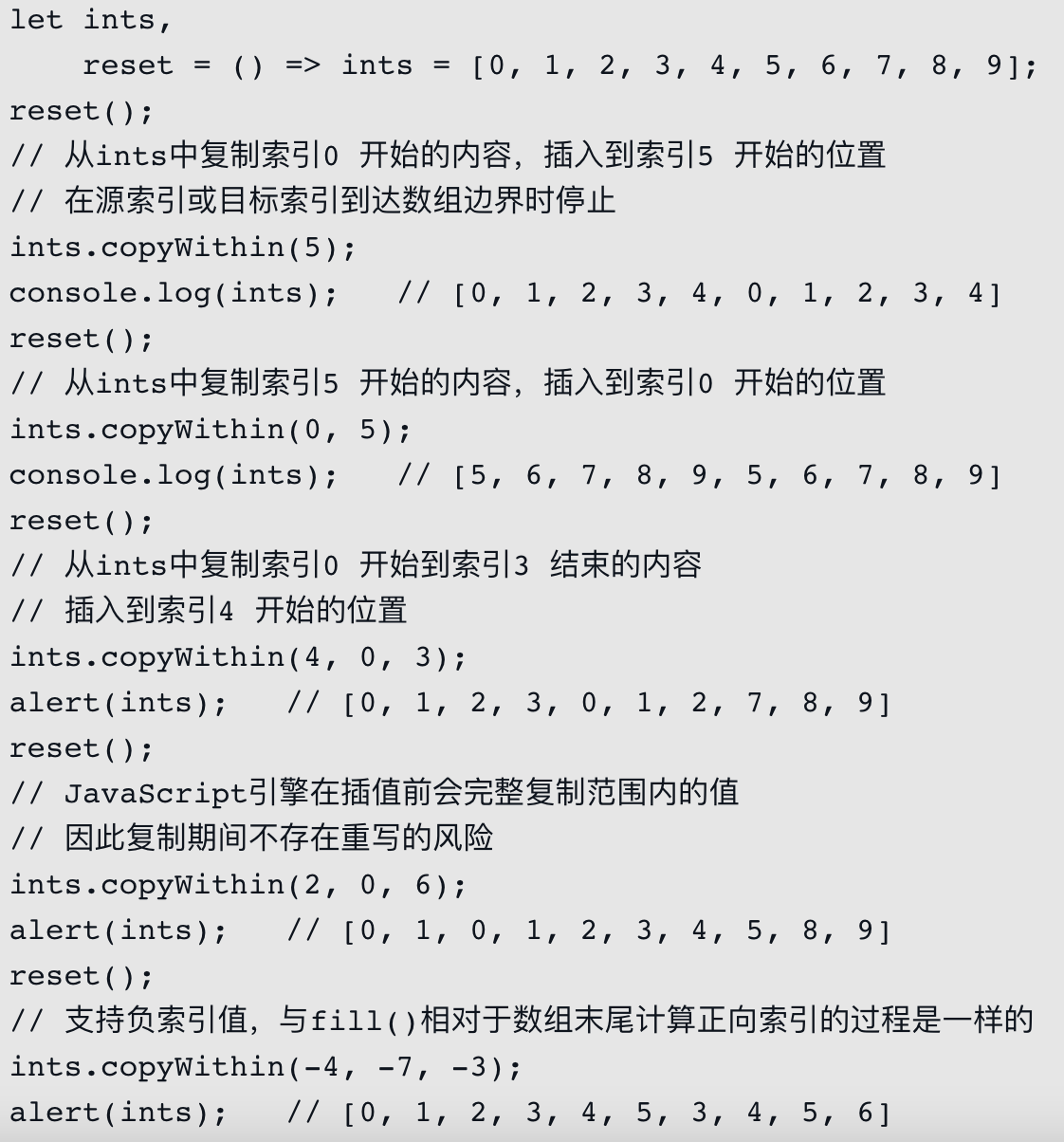 let ints,
    reset = () => ints = [0, 1, 2, 3, 4, 5, 6, 7, 8, 9];
reset();
// 从ints中复制索引0 开始的内容，插入到索引5 开始的位置
// 在源索引或目标索引到达数组边界时停止
ints.copyWithin(5);
console.log(ints);   // [0, 1, 2, 3, 4, 0, 1, 2, 3, 4]
reset();
// 从ints中复制索引5 开始的内容，插入到索引0 开始的位置
ints.copyWithin(0, 5);
console.log(ints);   // [5, 6, 7, 8, 9, 5, 6, 7, 8, 9]
reset();
// 从ints中复制索引0 开始到索引3 结束的内容
// 插入到索引4 开始的位置
ints.copyWithin(4, 0, 3);
alert(ints);   // [0, 1, 2, 3, 0, 1, 2, 7, 8, 9]
reset();
// JavaScript引擎在插值前会完整复制范围内的值
// 因此复制期间不存在重写的风险
ints.copyWithin(2, 0, 6);
alert(ints);   // [0, 1, 0, 1, 2, 3, 4, 5, 8, 9]
reset();
// 支持负索引值，与fill()相对于数组末尾计算正向索引的过程是一样的
ints.copyWithin(-4, -7, -3);
alert(ints);   // [0, 1, 2, 3, 4, 5, 3, 4, 5, 6]